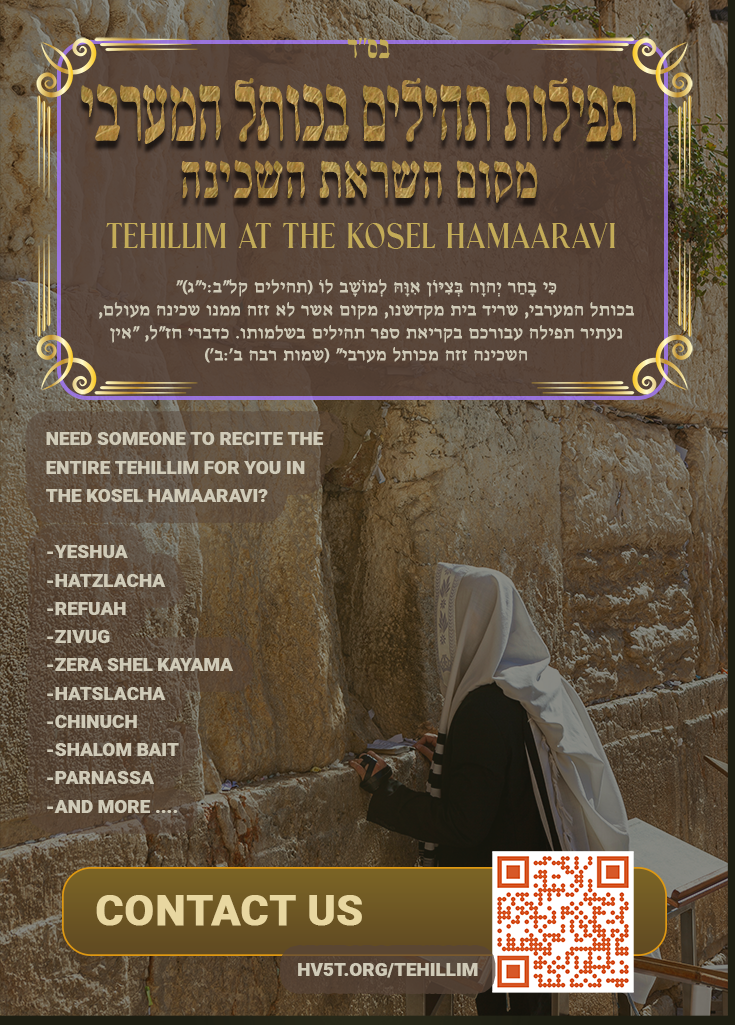 בס"ד

תפילות תהילים בכותל המערבי
מקום השראת השכינה

TEHILLIM AT THE KOSEL HAMAARAVI

כִּי בָחַר יְהוָה בְּצִיּוֹן אִוָּהּ לְמוֹשָׁב לוֹ (תהילים קל"ב:י"ג)" בכותל המערבי, שריד בית מקדשנו, מקום אשר לא זזה ממנו שכינה מעולם, נעתיר תפילה עבורכם בקריאת ספר תהילים בשלמותו. כדברי חז"ל, "אין השכינה זזה מכותל מערבי" (שמות רבה ב':ב')

NEED SOMEONE TO RECITE THE ENTIRE TEHILLIM FOR YOU IN THE KOSEL HAMAARAVI?

-YESHUA
-HATZLACHA
-REFUAH
-ZIVUG
-ZERA SHEL KAYAMA
-HATSLACHA
-CHINUCH
-SHALOM BAIT
-PARNASSA
-AND MORE ....

CONTACT US

HV5T.ORG/TEHILLIM